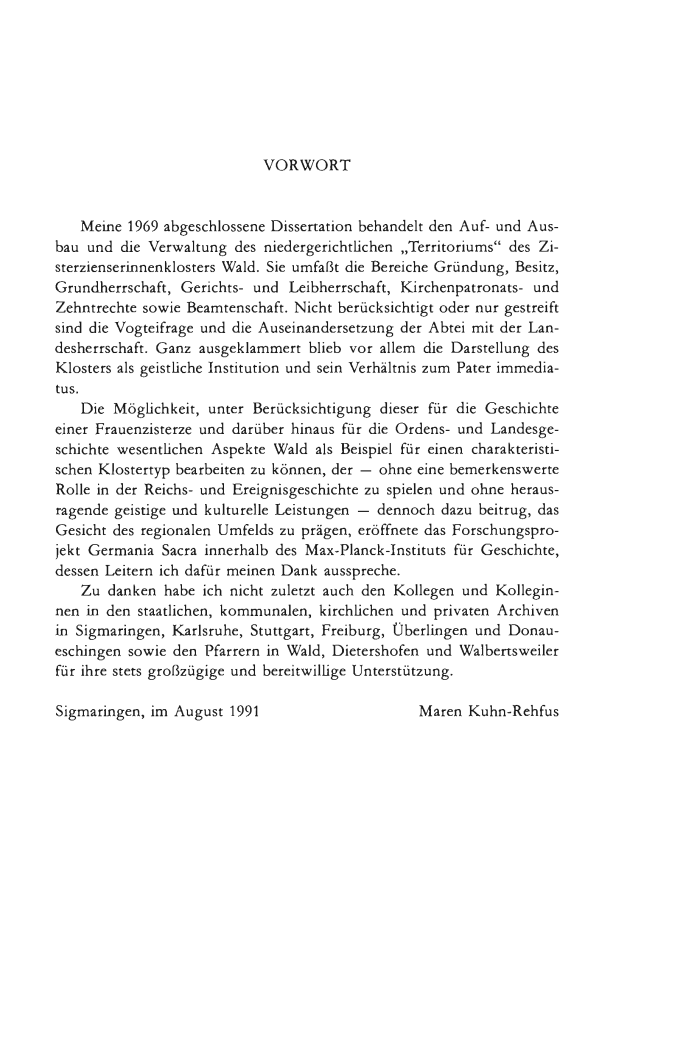 VORWORT

Meine 1969 abgeschlossene Dissertation behandelt den Auf- und Ausbau und die Verwaltung des niedergerichtlichen „Territoriums“ des Zisterzienserinnenklosters Wald. Sie umfaßt die Bereiche Gründung, Besitz, Grundherrschaft, Gerichts- und Leibherrschaft, Kirchenpatronats- und Zehntrechte sowie Beamtenschaft. Nicht berücksichtigt oder nur gestreift sind die Vogteifrage und die Auseinandersetzung der Abtei mit der Landesherrschaft. Ganz ausgeklammert blieb vor allem die Darstellung des Klosters als geistliche Institution und sein Verhältnis zum Pater immediatus.

Die Möglichkeit, unter Berücksichtigung dieser für die Geschichte einer Frauenzisterze und darüber hinaus für die Ordens- und Landesgeschichte wesentlichen Aspekte Wald als Beispiel für einen charakteristischen Klostertyp bearbeiten zu können, der — ohne eine bemerkenswerte Rolle in der Reichs- und Ereignisgeschichte zu spielen und ohne herausragende geistige und kulturelle Leistungen — dennoch dazu beitrug, das Gesicht des regionalen Umfelds zu prägen, eröffnete das Forschungsprojekt Germania Sacra innerhalb des Max-Planck-Instituts für Geschichte, dessen Leitern ich dafür meinen Dank ausspreche.

Zu danken habe ich nicht zuletzt auch den Kollegen und Kolleginnen in den staatlichen, kommunalen, kirchlichen und privaten Archiven in Sigmaringen, Karlsruhe, Stuttgart, Freiburg, Überlingen und Donaueschingen sowie den Pfarrern in Wald, Dietershofen und Walbertsweiler für ihre stets großzügige und bereitwillige Unterstützung.

Sigmaringen, im August 1991

Maren Kuhn-Rehfus